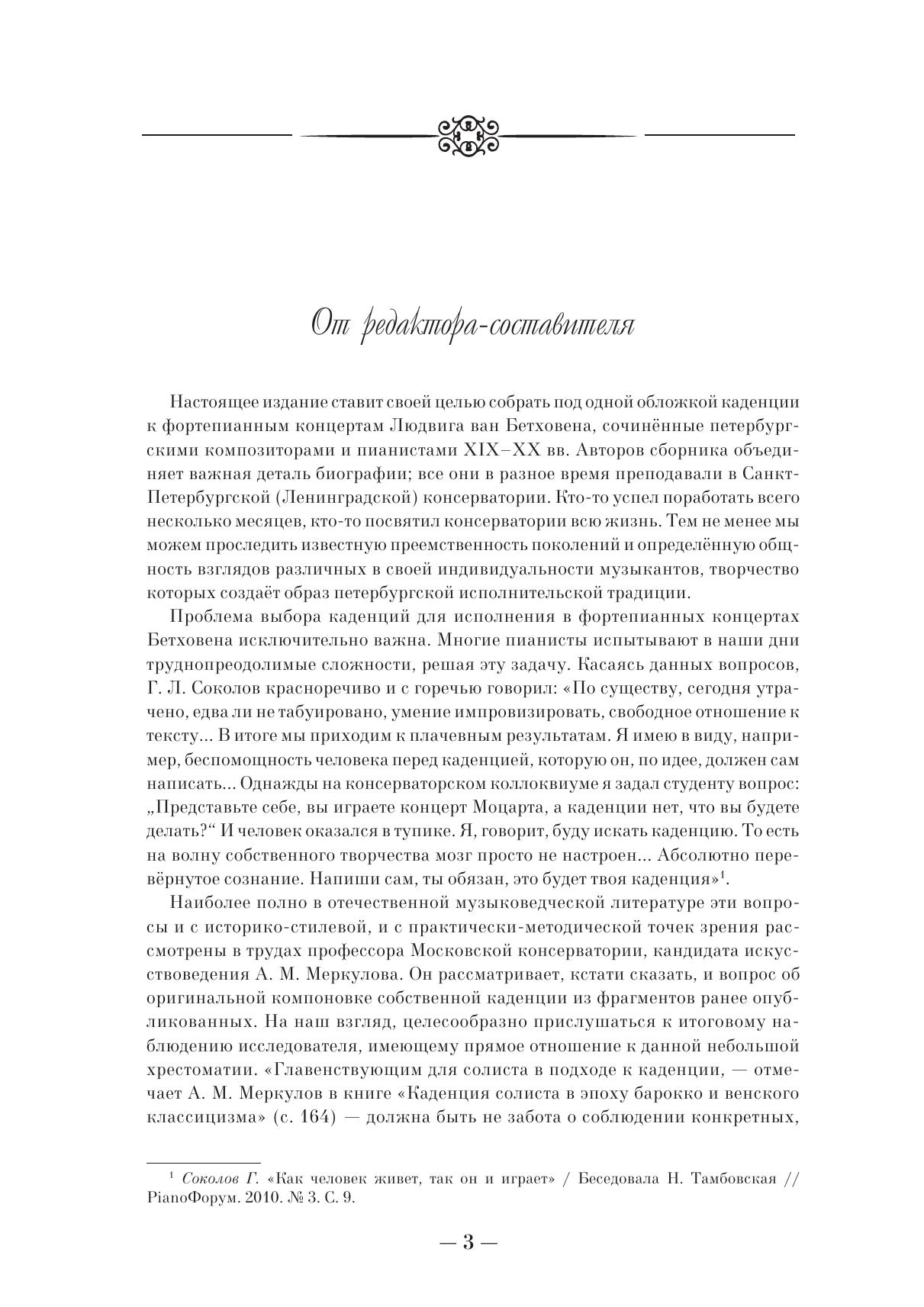 От редактора-составителя

Настоящее издание ставит своей целью собрать под одной обложкой каденции к фортепианным концертам Людвига ван Бетховена, сочинённые петербургскими композиторами и пианистами XIX–XX вв. Авторов сборника объединяет важная деталь биографии; все они в разное время преподавали в Санкт-Петербургской (Ленинградской) консерватории. Кто-то успел поработать всего несколько месяцев, кто-то посвятил консерватории всю жизнь. Тем не менее мы можем проследить известную преемственность поколений и определённую общность взглядов различных в своей индивидуальности музыкантов, творчество которых создаёт образ петербургской исполнительской традиции.

Проблема выбора каденций для исполнения в фортепианных концертах Бетховена исключительно важна. Многие пианисты испытывают в наши дни труднопреодолимые сложности, решая эту задачу. Касаясь данных вопросов, Г. Л. Соколов красноречиво и с горечью говорил: «По существу, сегодня утрачено, едва ли не табуировано, умение импровизировать, свободное отношение к тексту... В итоге мы приходим к плачевным результатам. Я имею в виду, например, беспомощность человека перед каденцией, которую он, по идее, должен сам написать... Однажды на консерваторском коллоквиуме я задал студенту вопрос: „Представьте себе, вы играете концерт Моцарта, а каденции нет, что вы будете делать?“ И человек оказался в тупике. Я, говорит, буду искать каденцию. То есть на волну собственного творчества мозг просто не настроен... Абсолютно перевёрнутое сознание. Напиши сам, ты обязан, это будет твоя каденция»$^1$.

Наиболее полно в отечественной музыковедческой литературе эти вопросы и с историко-стилевой, и с практически-методической точек зрения рассмотрены в трудах профессора Московской консерватории, кандидата искусствоведения А. М. Меркулова. Он рассматривает, кстати сказать, и вопрос об оригинальной компоновке собственной каденции из фрагментов ранее опубликованных. На наш взгляд, целесообразно прислушаться к итоговому наблюдению исследователя, имеющему прямое отношение к данной небольшой хрестоматии. «Главенствующим для солиста в подходе к каденции, — отмечает А. М. Меркулов в книге «Каденция солиста в эпоху барокко и венского классицизма» (с. 164) — должна быть не забота о соблюдении конкретных,

$^1$ Соколов Г. «Как человек живет, так он и играет» / Беседовала Н. Тамбовская // PianoФорум. 2010. № 3. С. 9.

— 3 —